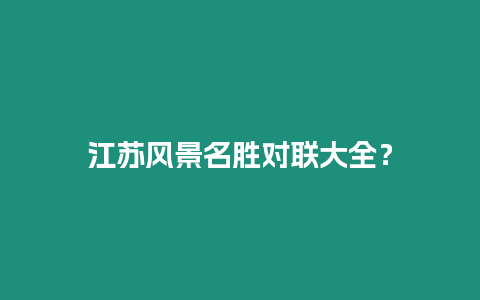 江苏风景名胜对联大全？